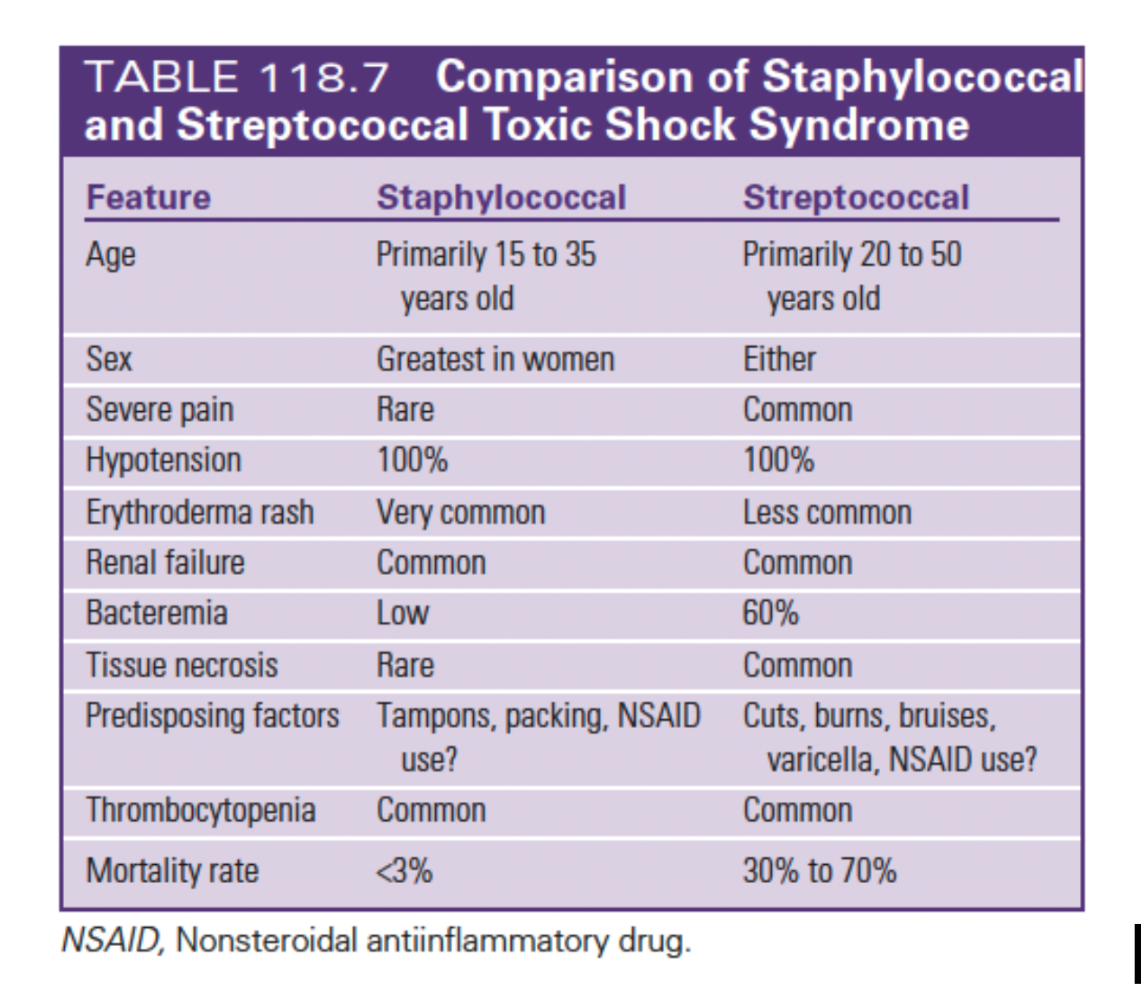 TABLE 118.7 Comparison of Staphylococcal and Streptococcal Toxic Shock Syndrome

| Feature | Staphylococcal | Streptococcal |
|---|---|---|
| Age | Primarily 15 to 35 years old | Primarily 20 to 50 years old |
| Sex | Greatest in women | Either |
| Severe pain | Rare | Common |
| Hypotension | 100% | 100% |
| Erythroderma rash | Very common | Less common |
| Renal failure | Common | Common |
| Bacteremia | Low | 60% |
| Tissue necrosis | Rare | Common |
| Predisposing factors | Tampons, packing, NSAID use? | Cuts, burns, bruises, varicella, NSAID use? |
| Thrombocytopenia | Common | Common |
| Mortality rate | <3% | 30% to 70% |

NSAID, Nonsteroidal antiinflammatory drug.